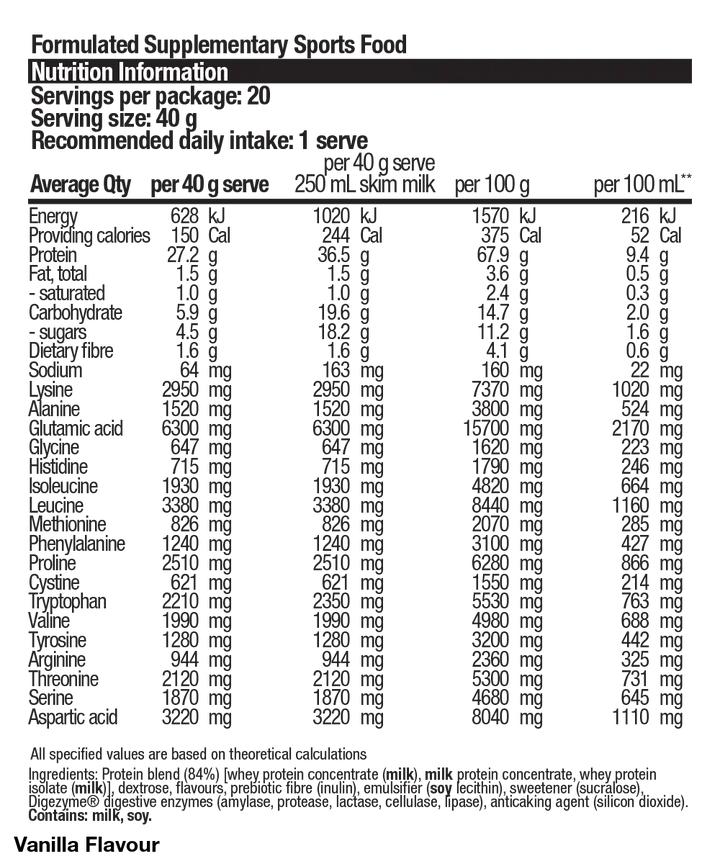 Formulated Supplementary Sports Food

Nutrition Information

Servings per package: 20
Serving size: 40 g
Recommended daily intake: 1 serve

| Average Qty | per 40 g serve | per 40 g serve 250 mL skim milk | per 100 g | per 100 mL** |
|---|---|---|---|---|
| Energy | 628 kJ | 1020 kJ | 1570 kJ | 216 kJ |
| Providing calories | 150 Cal | 244 Cal | 375 Cal | 52 Cal |
| Protein | 27.2 g | 36.5 g | 67.9 g | 9.4 g |
| Fat, total | 1.5 g | 1.5 g | 3.6 g | 0.5 g |
| - saturated | 1.0 g | 1.0 g | 2.4 g | 0.3 g |
| Carbohydrate | 5.9 g | 19.6 g | 14.7 g | 2.0 g |
| - sugars | 4.5 g | 18.2 g | 11.2 g | 1.6 g |
| Dietary fibre | 1.6 g | 1.6 g | 4.1 g | 0.6 g |
| Sodium | 64 mg | 163 mg | 160 mg | 22 mg |
| Lysine | 2950 mg | 2950 mg | 7370 mg | 1020 mg |
| Alanine | 1520 mg | 1520 mg | 3800 mg | 524 mg |
| Glutamic acid | 6300 mg | 6300 mg | 15700 mg | 2170 mg |
| Glycine | 647 mg | 647 mg | 1620 mg | 223 mg |
| Histidine | 715 mg | 715 mg | 1790 mg | 246 mg |
| Isoleucine | 1930 mg | 1930 mg | 4820 mg | 664 mg |
| Leucine | 3380 mg | 3380 mg | 8440 mg | 1160 mg |
| Methionine | 826 mg | 826 mg | 2070 mg | 285 mg |
| Phenylalanine | 1240 mg | 1240 mg | 3100 mg | 427 mg |
| Proline | 2510 mg | 2510 mg | 6280 mg | 866 mg |
| Cystine | 621 mg | 621 mg | 1550 mg | 214 mg |
| Tryptophan | 2210 mg | 2350 mg | 5530 mg | 763 mg |
| Valine | 1990 mg | 1990 mg | 4980 mg | 688 mg |
| Tyrosine | 1280 mg | 1280 mg | 3200 mg | 442 mg |
| Arginine | 944 mg | 944 mg | 2360 mg | 325 mg |
| Threonine | 2120 mg | 2120 mg | 5300 mg | 731 mg |
| Serine | 1870 mg | 1870 mg | 4680 mg | 645 mg |
| Aspartic acid | 3220 mg | 3220 mg | 8040 mg | 1110 mg |

All specified values are based on theoretical calculations

Ingredients: Protein blend (84%) [whey protein concentrate (milk), milk protein concentrate, whey protein isolate (milk)], dextrose, flavours, prebiotic fibre (inulin), emulsifier (soy lecithin), sweetener (sucralose), Digezyme® digestive enzymes (amylase, protease, lactase, cellulase, lipase), anticaking agent (silicon dioxide).
Contains: milk, soy.

Vanilla Flavour